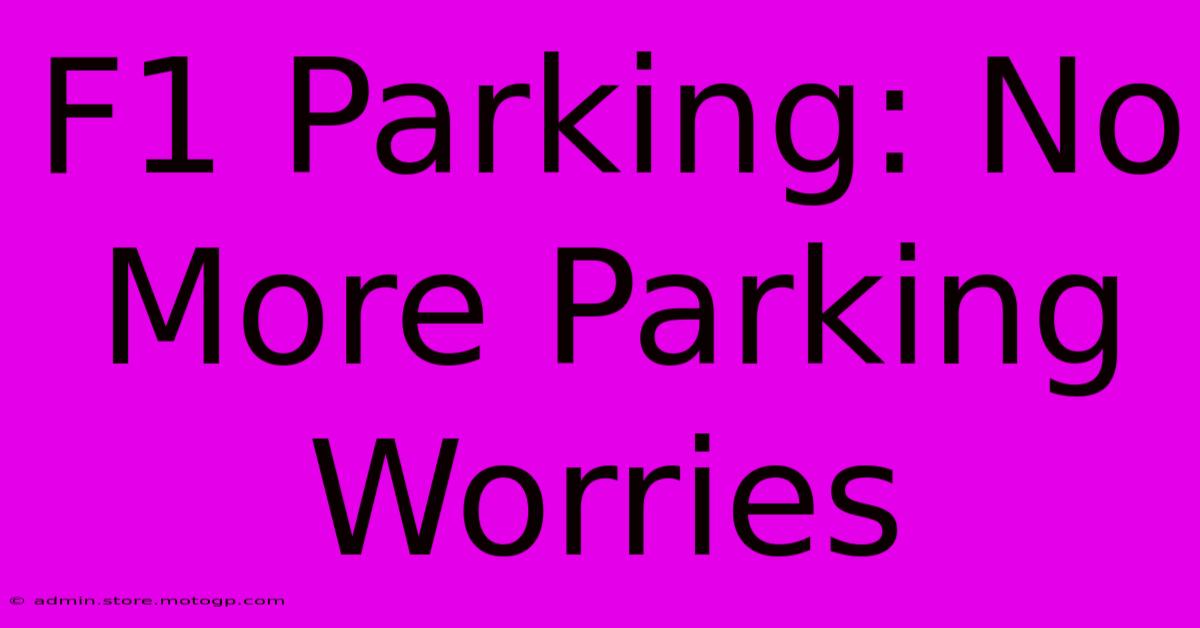 F1 Parking: No More Parking Worries

© admin.store.motogp.com